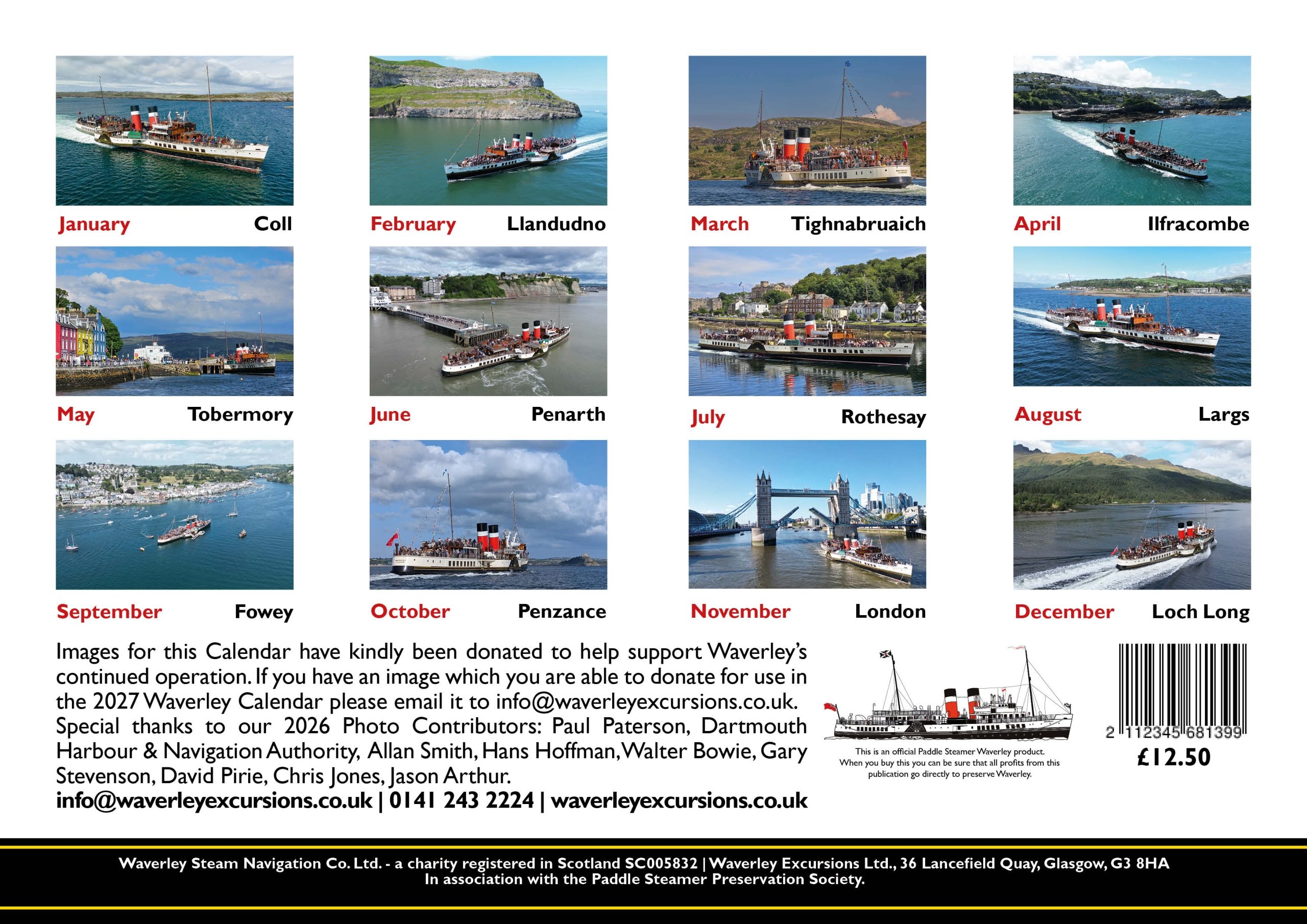 January Coll

February Llandudno

March Tighnabruaich

April Ilfracombe

May Tobermory

June Penarth

July Rothesay

August Largs

September Fowey

October Penzance

November London

December Loch Long

Images for this Calendar have kindly been donated to help support Waverley's continued operation. If you have an image which you are able to donate for use in the 2027 Waverley Calendar please email it to info@waverleyexcursions.co.uk. Special thanks to our 2026 Photo Contributors: Paul Paterson, Dartmouth Harbour & Navigation Authority, Allan Smith, Hans Hoffman, Walter Bowie, Gary Stevenson, David Pirie, Chris Jones, Jason Arthur.

info@waverleyexcursions.co.uk | 0141 243 2224 | waverleyexcursions.co.uk

This is an official Paddle Steamer Waverley product. When you buy this you can be sure that all profits from this publication go directly to preserve Waverley.

2 112345 681399

£12.50

Waverley Steam Navigation Co. Ltd. - a charity registered in Scotland SC005832 | Waverley Excursions Ltd., 36 Lancefield Quay, Glasgow, G3 8HA
In association with the Paddle Steamer Preservation Society.